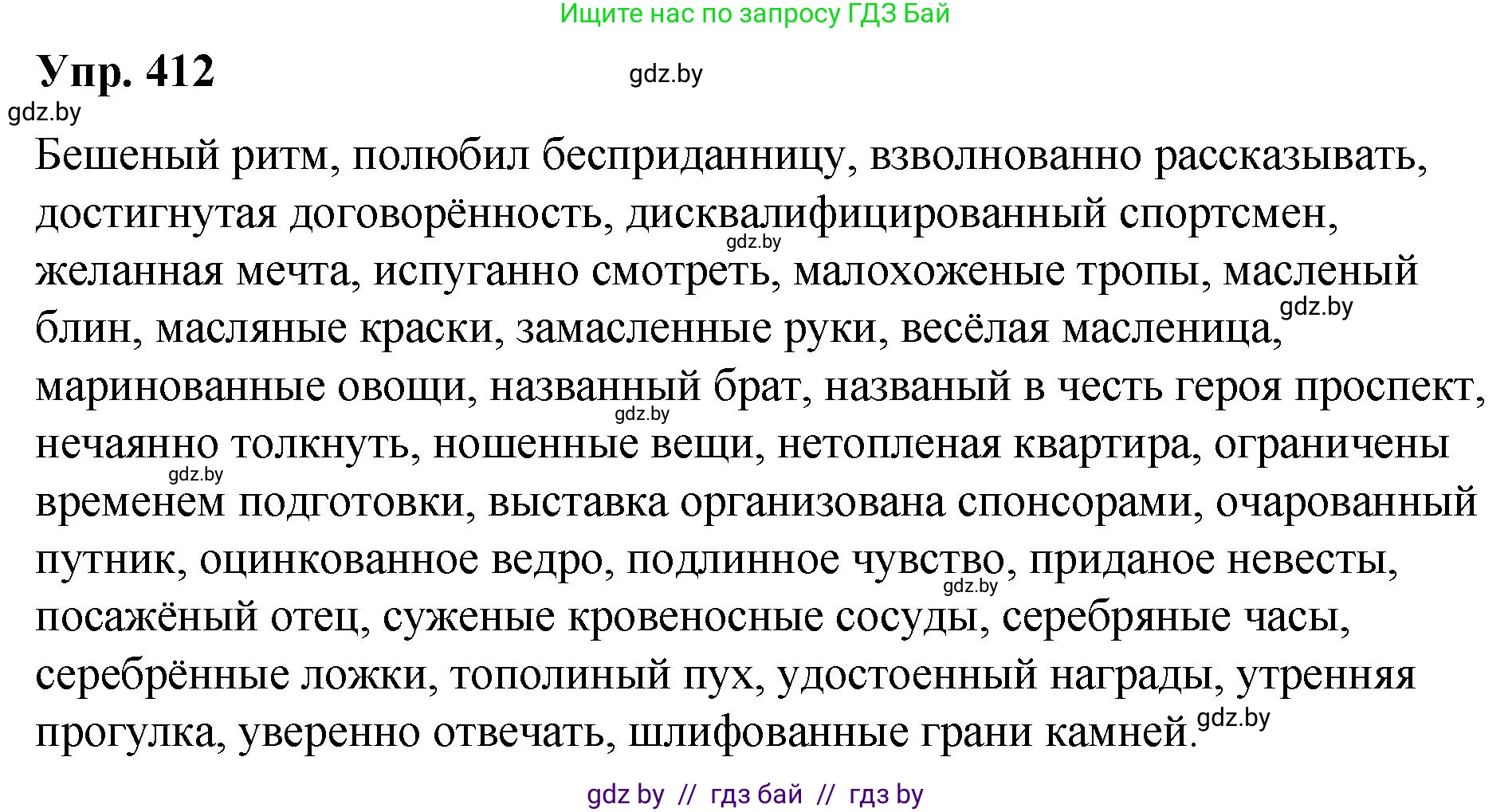 Ищите нас по запросу ГДЗ Бай

Упр. 412

gdz.by

gdz.by

Бешеный ритм, полюбил бесприданницу, взволнованно рассказывать, достигнутая договорённость, дисквалифицированный спортсмен, желанная мечта, испуганно смотреть, малохоженые тропы, масленый блин, масляные краски, замасленные руки, весёлая масленица, маринованные овощи, названный брат, названый в честь героя проспект, нечаянно толкнуть, ношенные вещи, нетопленая квартира, ограничены временем подготовки, выставка организована спонсорами, очарованный путник, оцинкованное ведро, подлинное чувство, приданое невесты, посажёный отец, суженые кровеносные сосуды, серебряные часы, серебрённые ложки, тополиный пух, удостоенный награды, утренняя прогулка, уверенно отвечать, шлифованные грани камней.

gdz.by

gdz.by

gdz.by

gdz.by

gdz.by

gdz.by

gdz by // гдз бай // гдз by